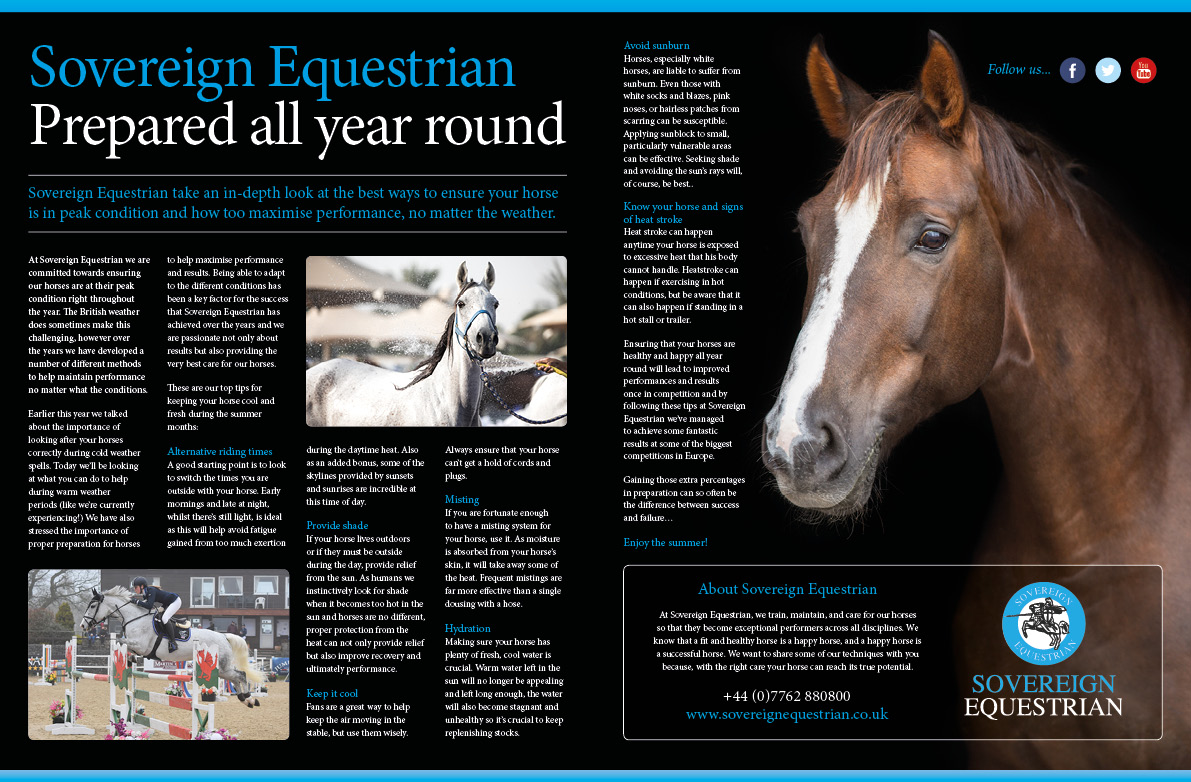 Sovereign Equestrian
Prepared all year round

Sovereign Equestrian take an in-depth look at the best ways to ensure your horse is in peak condition and how too maximise performance, no matter the weather.

At Sovereign Equestrian we are committed towards ensuring our horses are at their peak condition right throughout the year. The British weather does sometimes make this challenging, however over the years we have developed a number of different methods to help maintain performance no matter what the conditions.

Earlier this year we talked about the importance of looking after your horses correctly during cold weather spells. Today we'll be looking at what you can do to help during warm weather periods (like we're currently experiencing!) We have also stressed the importance of proper preparation for horses to help maximise performance and results. Being able to adapt to the different conditions has been a key factor for the success that Sovereign Equestrian has achieved over the years and we are passionate not only about results but also providing the very best care for our horses.

These are our top tips for keeping your horse cool and fresh during the summer months:

Alternative riding times
A good starting point is to look to switch the times you are outside with your horse. Early mornings and late at night, whilst there's still light, is ideal as this will help avoid fatigue gained from too much exertion during the daytime heat. Also as an added bonus, some of the skylines provided by sunsets and sunrises are incredible at this time of day.

Provide shade
If your horse lives outdoors or if they must be outside during the day, provide relief from the sun. As humans we instinctively look for shade when it becomes too hot in the sun and horses are no different, proper protection from the heat can not only provide relief but also improve recovery and ultimately performance.

Keep it cool
Fans are a great way to help keep the air moving in the stable, but use them wisely. Always ensure that your horse can't get a hold of cords and plugs.

Misting
If you are fortunate enough to have a misting system for your horse, use it. As moisture is absorbed from your horse's skin, it will take away some of the heat. Frequent mistings are far more effective than a single dousing with a hose.

Hydration
Making sure your horse has plenty of fresh, cool water is crucial. Warm water left in the sun will no longer be appealing and left long enough, the water will also become stagnant and unhealthy so it's crucial to keep replenishing stocks.

Avoid sunburn
Horses, especially white horses, are liable to suffer from sunburn. Even those with white socks and blazes, pink noses, or hairless patches from scarring can be susceptible. Applying sunblock to small, particularly vulnerable areas can be effective. Seeking shade and avoiding the sun's rays will, of course, be best..

Know your horse and signs of heat stroke
Heat stroke can happen anytime your horse is exposed to excessive heat that his body cannot handle. Heatstroke can happen if exercising in hot conditions, but be aware that it can also happen if standing in a hot stall or trailer.

Ensuring that your horses are healthy and happy all year round will lead to improved performances and results once in competition and by following these tips at Sovereign Equestrian we've managed to achieve some fantastic results at some of the biggest competitions in Europe.

Gaining those extra percentages in preparation can so often be the difference between success and failure…

Enjoy the summer!

Follow us...

About Sovereign Equestrian

At Sovereign Equestrian, we train, maintain, and care for our horses so that they become exceptional performers across all disciplines. We know that a fit and healthy horse is a happy horse, and a happy horse is a successful horse. We want to share some of our techniques with you because, with the right care your horse can reach its true potential.

+44 (0)7762 880800
www.sovereignequestrian.co.uk

SOVEREIGN EQUESTRIAN
SOVEREIGN
EQUESTRIAN